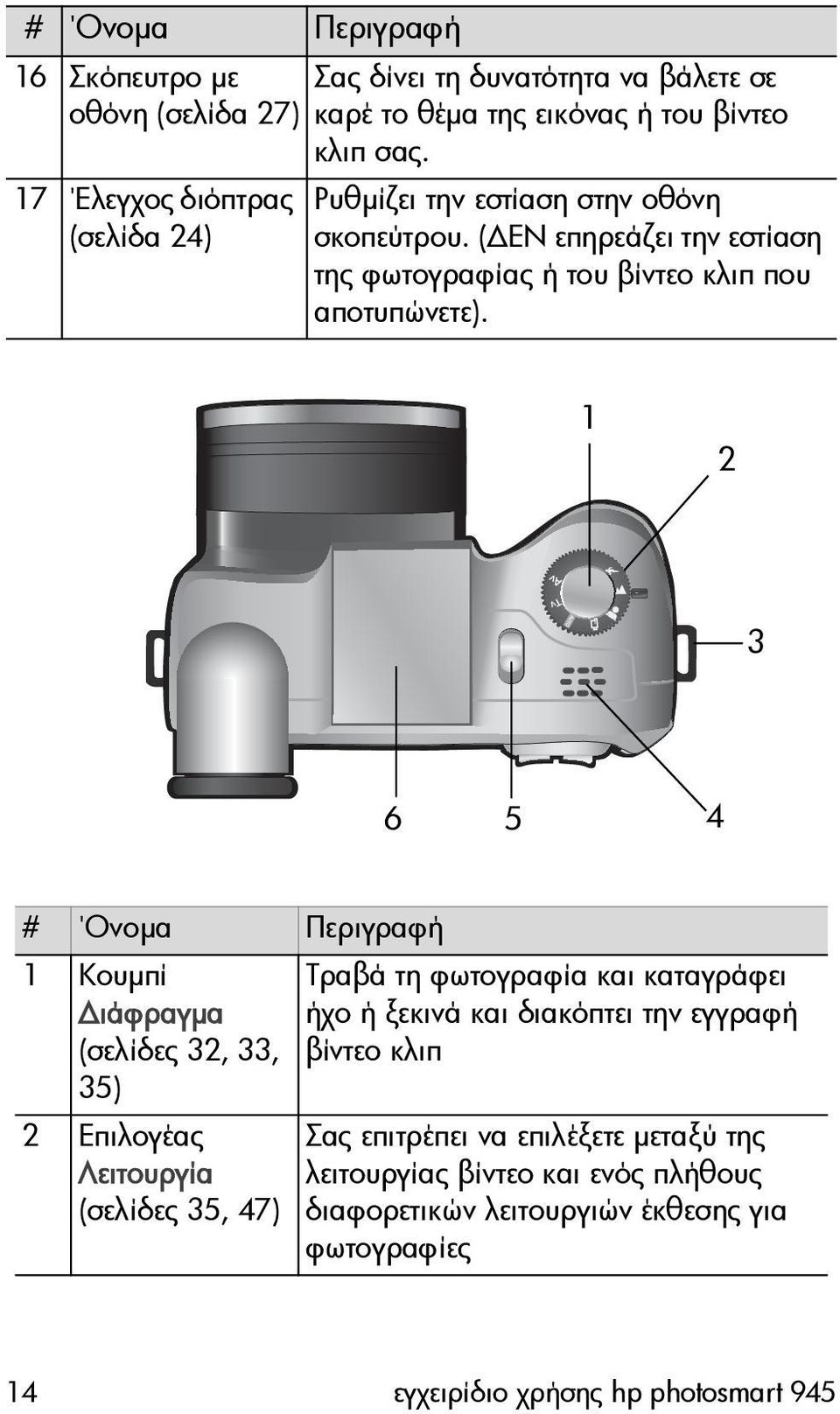 | # | Όνομα | Περιγραφή |
|---|---|---|
| 16 | Σκόπευτρο με οθόνη (σελίδα 27) | Σας δίνει τη δυνατότητα να βάλετε σε καρέ το θέμα της εικόνας ή του βίντεο κλιπ σας. |
| 17 | Έλεγχος διόπτρας (σελίδα 24) | Ρυθμίζει την εστίαση στην οθόνη σκοπεύτρου. (ΔΕΝ επηρεάζει την εστίαση της φωτογραφίας ή του βίντεο κλιπ που αποτυπώνετε). |

1
2
3
6
5
4

| # | Όνομα | Περιγραφή |
|---|---|---|
| 1 | Κουμπί Διάφραγμα (σελίδες 32, 33, 35) | Τραβά τη φωτογραφία και καταγράφει ήχο ή ξεκινά και διακόπτει την εγγραφή βίντεο κλιπ |
| 2 | Επιλογέας Λειτουργία (σελίδες 35, 47) | Σας επιτρέπει να επιλέξετε μεταξύ της λειτουργίας βίντεο και ενός πλήθους διαφορετικών λειτουργιών έκθεσης για φωτογραφίες |

14 εγχειρίδιο χρήσης hp photosmart 945